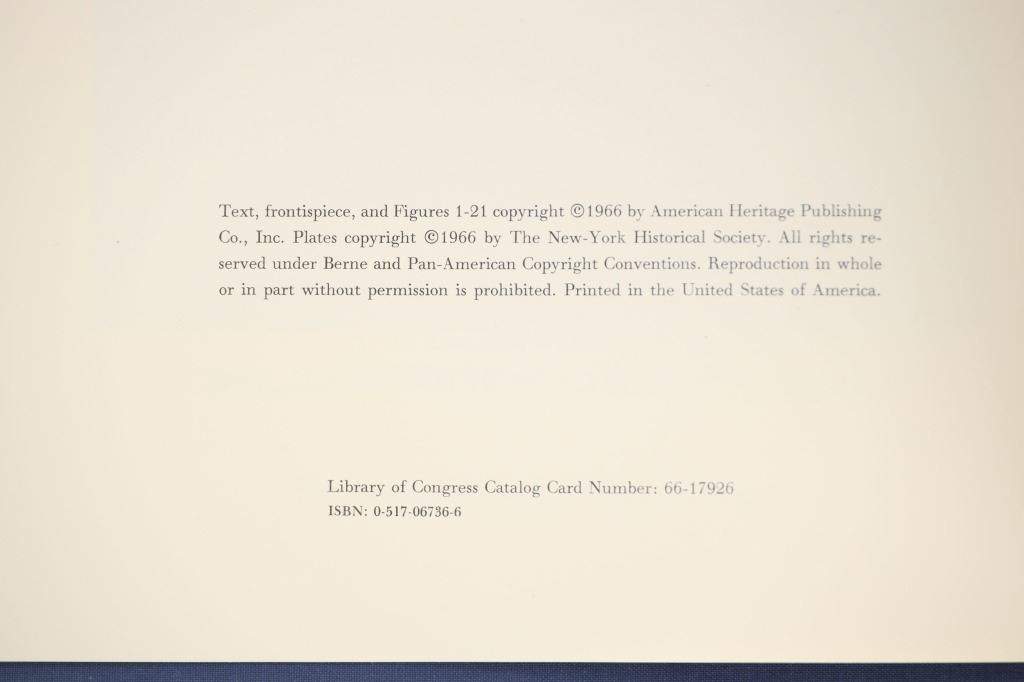 Text, frontispiece, and Figures 1-21 copyright ©1966 by American Heritage Publishing Co., Inc. Plates copyright ©1966 by The New-York Historical Society. All rights reserved under Berne and Pan-American Copyright Conventions. Reproduction in whole or in part without permission is prohibited. Printed in the United States of America.

Library of Congress Catalog Card Number: 66-17926
ISBN: 0-517-06736-6